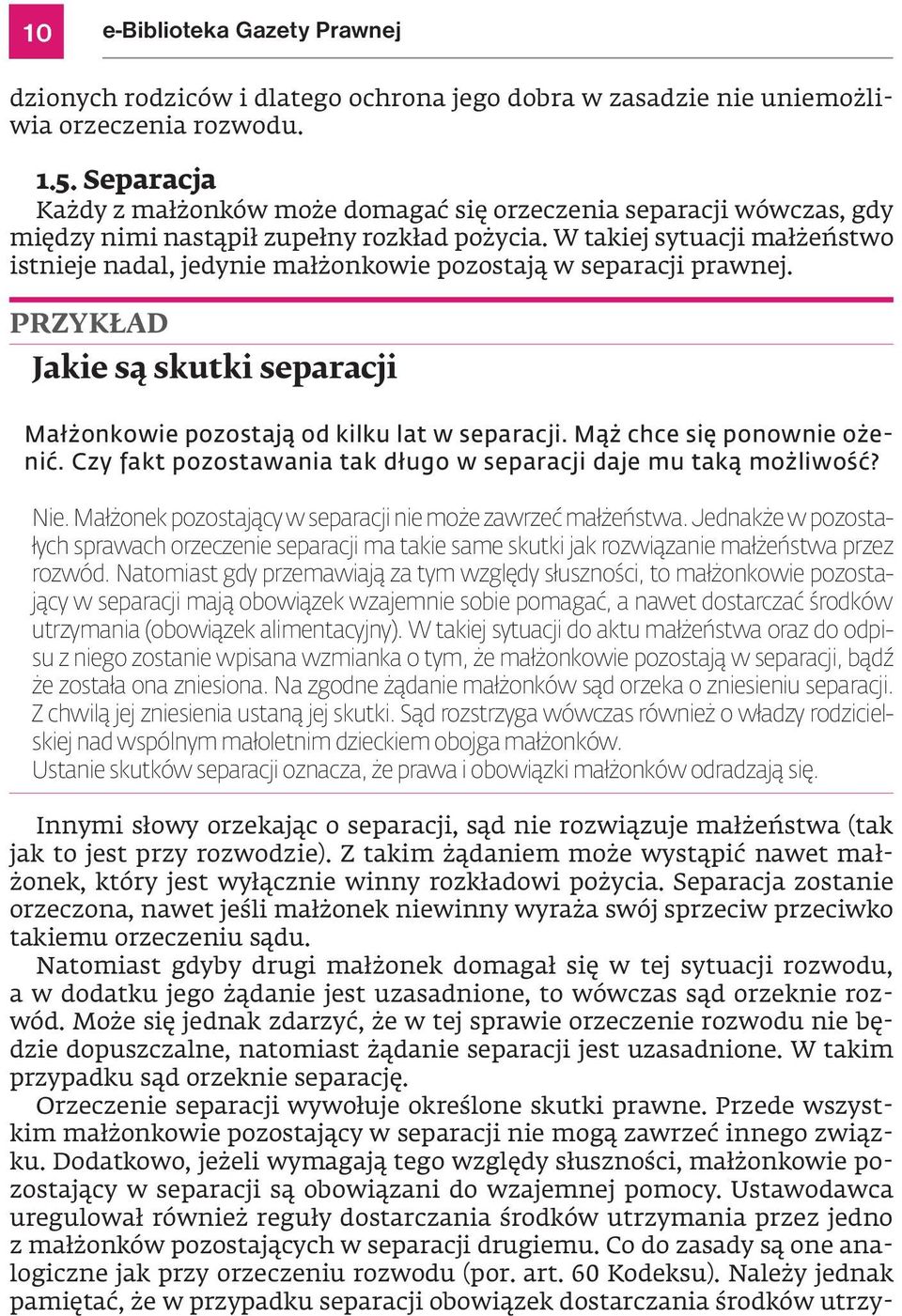 10 e-Biblioteka Gazety Prawnej

dzionych rodziców i dlatego ochrona jego dobra w zasadzie nie uniemożliwia orzeczenia rozwodu.

1.5. Separacja
Każdy z małżonków może domagać się orzeczenia separacji wówczas, gdy między nimi nastąpił zupełny rozkład pożycia. W takiej sytuacji małżeństwo istnieje nadal, jedynie małżonkowie pozostają w separacji prawnej.

PRZYKŁAD

Jakie są skutki separacji

Małżonkowie pozostają od kilku lat w separacji. Mąż chce się ponownie ożenić. Czy fakt pozostawania tak długo w separacji daje mu taką możliwość?

Nie. Małżonek pozostający w separacji nie może zawrzeć małżeństwa. Jednakże w pozostałych sprawach orzeczenie separacji ma takie same skutki jak rozwiązanie małżeństwa przez rozwód. Natomiast gdy przemawiają za tym względy słuszności, to małżonkowie pozostający w separacji mają obowiązek wzajemnie sobie pomagać, a nawet dostarczać środków utrzymania (obowiązek alimentacyjny). W takiej sytuacji do aktu małżeństwa oraz do odpisu z niego zostanie wpisana wzmianka o tym, że małżonkowie pozostają w separacji, bądź że została ona zniesiona. Na zgodne żądanie małżonków sąd orzeka o zniesieniu separacji. Z chwilą jej zniesienia ustaną jej skutki. Sąd rozstrzyga wówczas również o władzy rodzicielskiej nad wspólnym małoletnim dzieckiem obojga małżonków.
Ustanie skutków separacji oznacza, że prawa i obowiązki małżonków odradzają się.

Innymi słowy orzekając o separacji, sąd nie rozwiązuje małżeństwa (tak jak to jest przy rozwodzie). Z takim żądaniem może wystąpić nawet małżonek, który jest wyłącznie winny rozkładowi pożycia. Separacja zostanie orzeczona, nawet jeśli małżonek niewinny wyraża swój sprzeciw przeciwko takiemu orzeczeniu sądu.
Natomiast gdyby drugi małżonek domagał się w tej sytuacji rozwodu, a w dodatku jego żądanie jest uzasadnione, to wówczas sąd orzeknie rozwód. Może się jednak zdarzyć, że w tej sprawie orzeczenie rozwodu nie będzie dopuszczalne, natomiast żądanie separacji jest uzasadnione. W takim przypadku sąd orzeknie separację.
Orzeczenie separacji wywołuje określone skutki prawne. Przede wszystkim małżonkowie pozostający w separacji nie mogą zawrzeć innego związku. Dodatkowo, jeżeli wymagają tego względy słuszności, małżonkowie pozostający w separacji są obowiązani do wzajemnej pomocy. Ustawodawca uregulował również reguły dostarczania środków utrzymania przez jedno z małżonków pozostających w separacji drugiemu. Co do zasady są one analogiczne jak przy orzeczeniu rozwodu (por. art. 60 Kodeksu). Należy jednak pamiętać, że w przypadku separacji obowiązek dostarczania środków utrzy-